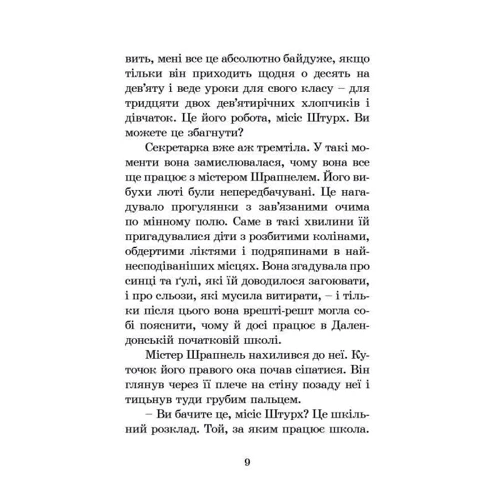 вить, мені все це абсолютно байдуже, якщо тільки він приходить щодня о десять на дев'яту і веде уроки для свого класу – для тридцяти двох дев'ятирічних хлопчиків і дівчаток. Це його робота, місіс Штурх. Ви можете це збагнути?

Секретарка вже аж тремтіла. У такі моменти вона замислювалася, чому вона все ще працює з містером Шрапнелем. Його вибухи люті були непередбачувані. Це нагадувало прогулянки з зав'язаними очима по мінному полю. Саме в такі хвилини їй пригадувалися діти з розбитими колінами, обдертими ліктями і подряпинами в найнесподіваніших місцях. Вона згадувала про синці та ґулі, які їй доводилося загоювати, і про сльози, які мусила витирати, – і тільки після цього вона врешті-решт могла собі пояснити, чому й досі працює в Далендонській початковій школі.

Містер Шрапнель нахилився до неї. Куточок його правого ока почав сіпатися. Він глянув через її плече на стіну позаду неї і тицьнув туди грубим пальцем.

– Ви бачите це, місіс Штурх? Це шкільний розклад. Той, за яким працює школа.

9